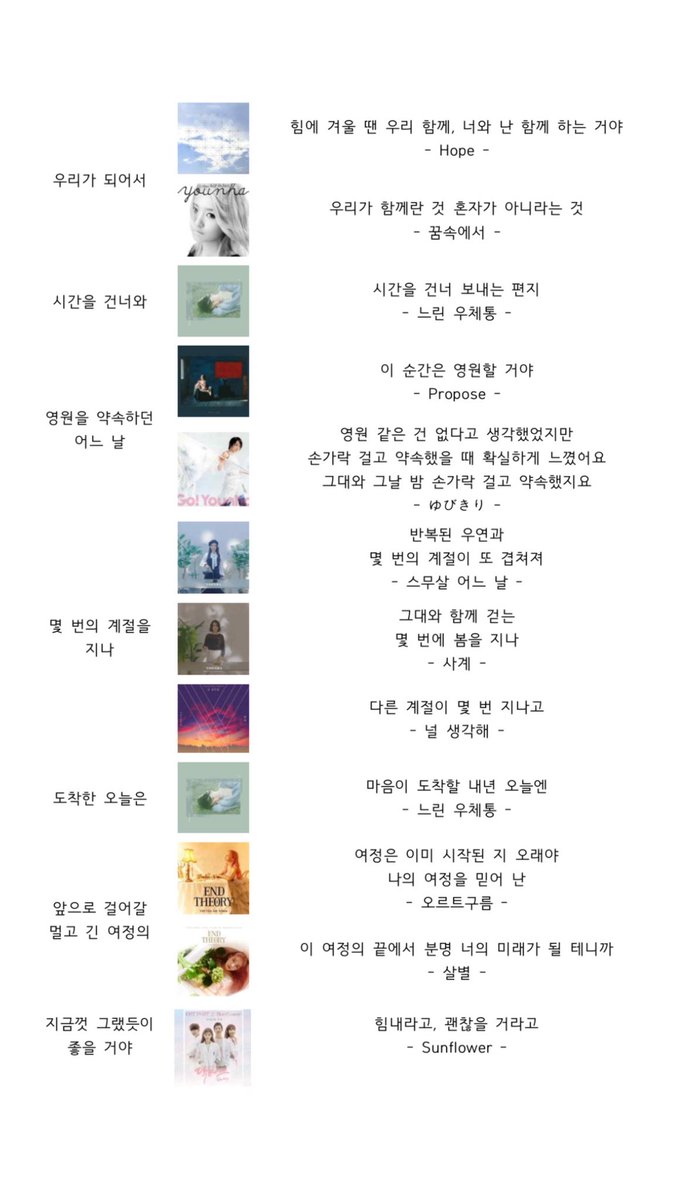 우리가 되어서

힘에 겨울 땐 우리 함께, 너와 난 함께 하는 거야
- Hope -

younha

우리가 함께란 것 혼자가 아니라는 것
- 꿈속에서 -

시간을 건너와

시간을 건너 보내는 편지
- 느린 우체통 -

영원을 약속하던 어느 날

이 순간은 영원할 거야
- Propose -

Go! Younha

영원 같은 건 없다고 생각했었지만
손가락 걸고 약속했을 때 확실하게 느꼈어요
그대와 그날 밤 손가락 걸고 약속했지요
- ゆびきり -

몇 번의 계절을 지나

반복된 우연과
몇 번의 계절이 또 겹쳐져
- 스무살 어느 날 -

그대와 함께 걷는
몇 번에 봄을 지나
- 사계 -

다른 계절이 몇 번 지나고
- 널 생각해 -

도착한 오늘은

마음이 도착할 내년 오늘엔
- 느린 우체통 -

앞으로 걸어갈 멀고 긴 여정의

END THEORY

여정은 이미 시작된 지 오래야
나의 여정을 믿어 난
- 오르트구름 -

END THEORY

이 여정의 끝에서 분명 너의 미래가 될 테니까
- 살별 -

지금껏 그랬듯이 좋을 거야

힘내라고, 괜찮을 거라고
- Sunflower -